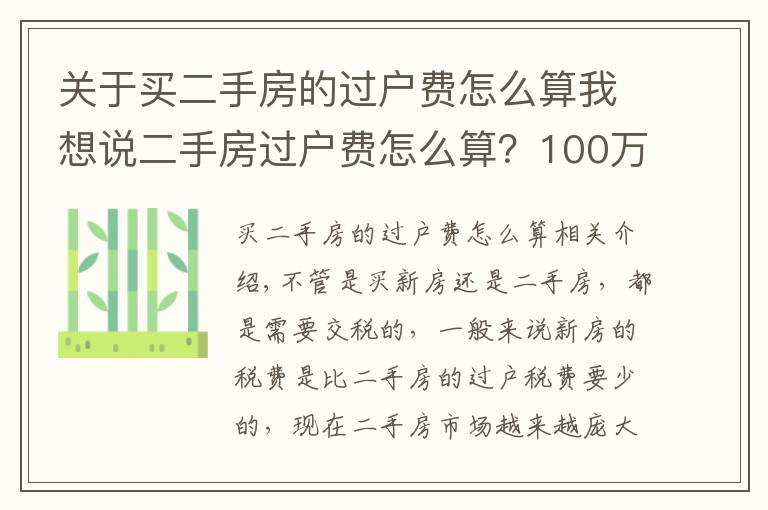 关于买二手房的过户费怎么算我想说二手房过户费怎么算？100万

买二手房的过户费怎么算相关介绍，不管是买新房还是二手房，都是需要交税的，一般来说新房的税费是比二手房的过户税费要少的，现在二手房市场越来越庞大